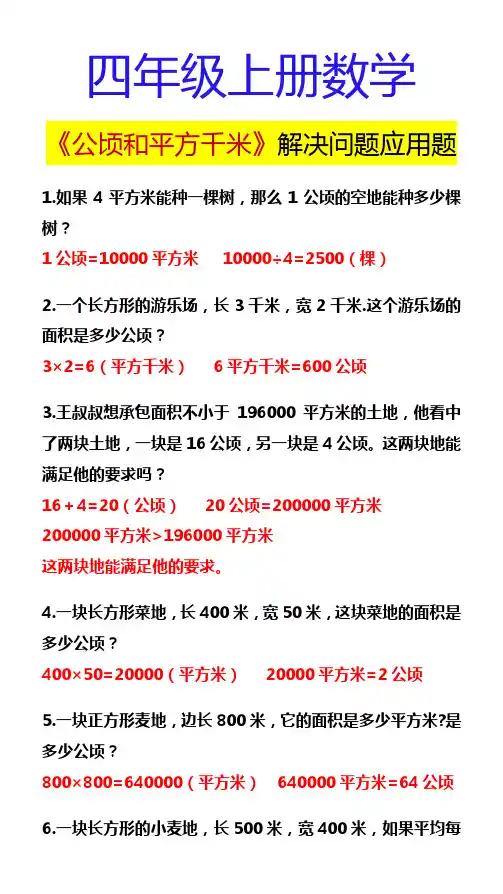 四年级上册数学

《公顷和平方千米》解决问题应用题

1.如果 4 平方米能种一棵树，那么 1 公顷的空地能种多少棵树？

1 公顷=10000 平方米　　10000÷4=2500（棵）

2.一个长方形的游乐场，长 3 千米，宽 2 千米.这个游乐场的面积是多少公顷？

3×2=6（平方千米）　　6 平方千米=600 公顷

3.王叔叔想承包面积不小于 196000 平方米的土地，他看中了两块土地，一块是 16 公顷，另一块是 4 公顷。这两块地能满足他的要求吗？

16＋4=20（公顷）　　20 公顷=200000 平方米

200000 平方米>196000 平方米

这两块地能满足他的要求。

4.一块长方形菜地，长 400 米，宽 50 米，这块菜地的面积是多少公顷？

400×50=20000（平方米）　　20000 平方米=2 公顷

5.一块正方形麦地，边长 800 米，它的面积是多少平方米?是多少公顷？

800×800=640000（平方米）　　640000 平方米=64 公顷

6.一块长方形的小麦地，长 500 米，宽 400 米，如果平均每